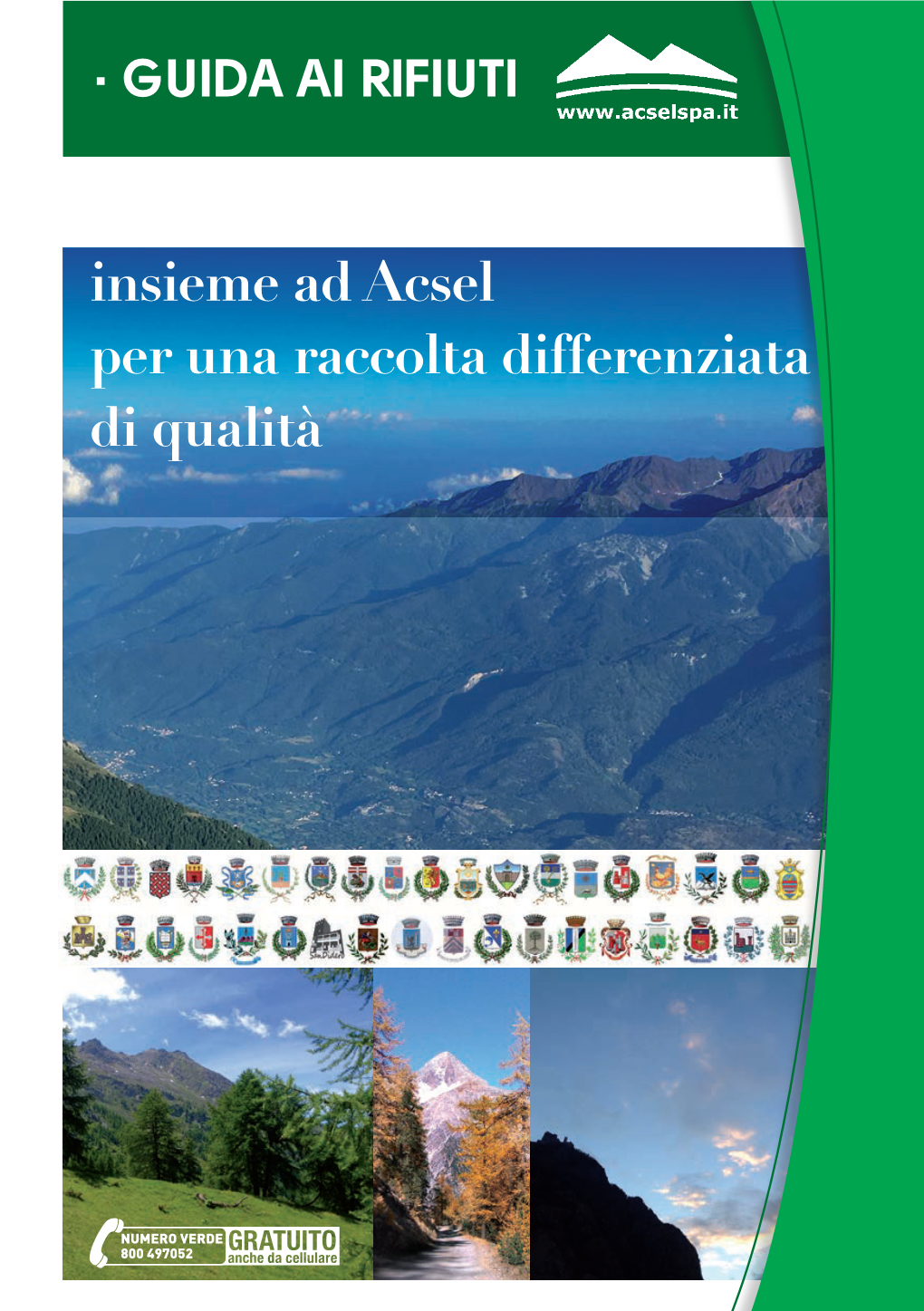 · GUIDA AI RIFIUTI

www.acselspa.it

insieme ad Acsel
per una raccolta differenziata
di qualità

NUMERO VERDE
800 497052
GRATUITO
anche da cellulare